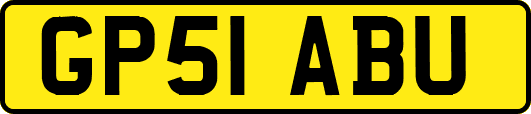 GP51 ABU